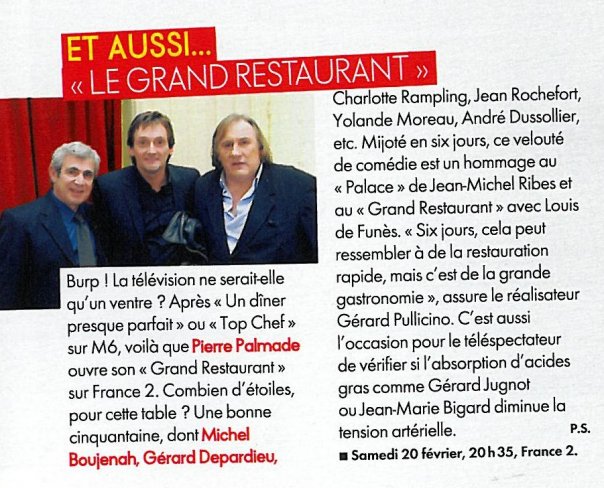 ET AUSSI...
« LE GRAND RESTAURANT »

Burp ! La télévision ne serait-elle qu'un ventre ? Après « Un dîner presque parfait » ou « Top Chef » sur M6, voilà que Pierre Palmade ouvre son « Grand Restaurant » sur France 2. Combien d'étoiles, pour cette table ? Une bonne cinquantaine, dont Michel Boujenah, Gérard Depardieu, Charlotte Rampling, Jean Rochefort, Yolande Moreau, André Dussollier, etc. Mijoté en six jours, ce velouté de comédie est un hommage au « Palace » de Jean-Michel Ribes et au « Grand Restaurant » avec Louis de Funès. « Six jours, cela peut ressembler à de la restauration rapide, mais c'est de la grande gastronomie », assure le réalisateur Gérard Pullicino. C'est aussi l'occasion pour le téléspectateur de vérifier si l'absorption d'acides gras comme Gérard Jugnot ou Jean-Marie Bigard diminue la tension artérielle. P.S.

■ Samedi 20 février, 20 h 35, France 2.